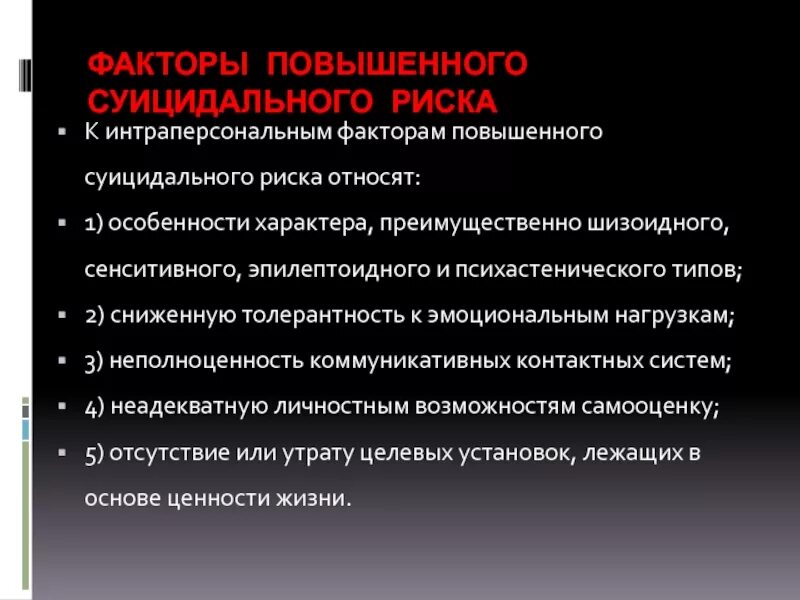 ФАКТОРЫ ПОВЫШЕННОГО СУИЦИДАЛЬНОГО РИСКА

▪ К интраперсональным факторам повышенного суицидального риска относят:

▪ 1) особенности характера, преимущественно шизоидного, сенситивного, эпилептоидного и психастенического типов;

▪ 2) сниженную толерантность к эмоциональным нагрузкам;

▪ 3) неполноценность коммуникативных контактных систем;

▪ 4) неадекватную личностным возможностям самооценку;

▪ 5) отсутствие или утрату целевых установок, лежащих в основе ценности жизни.